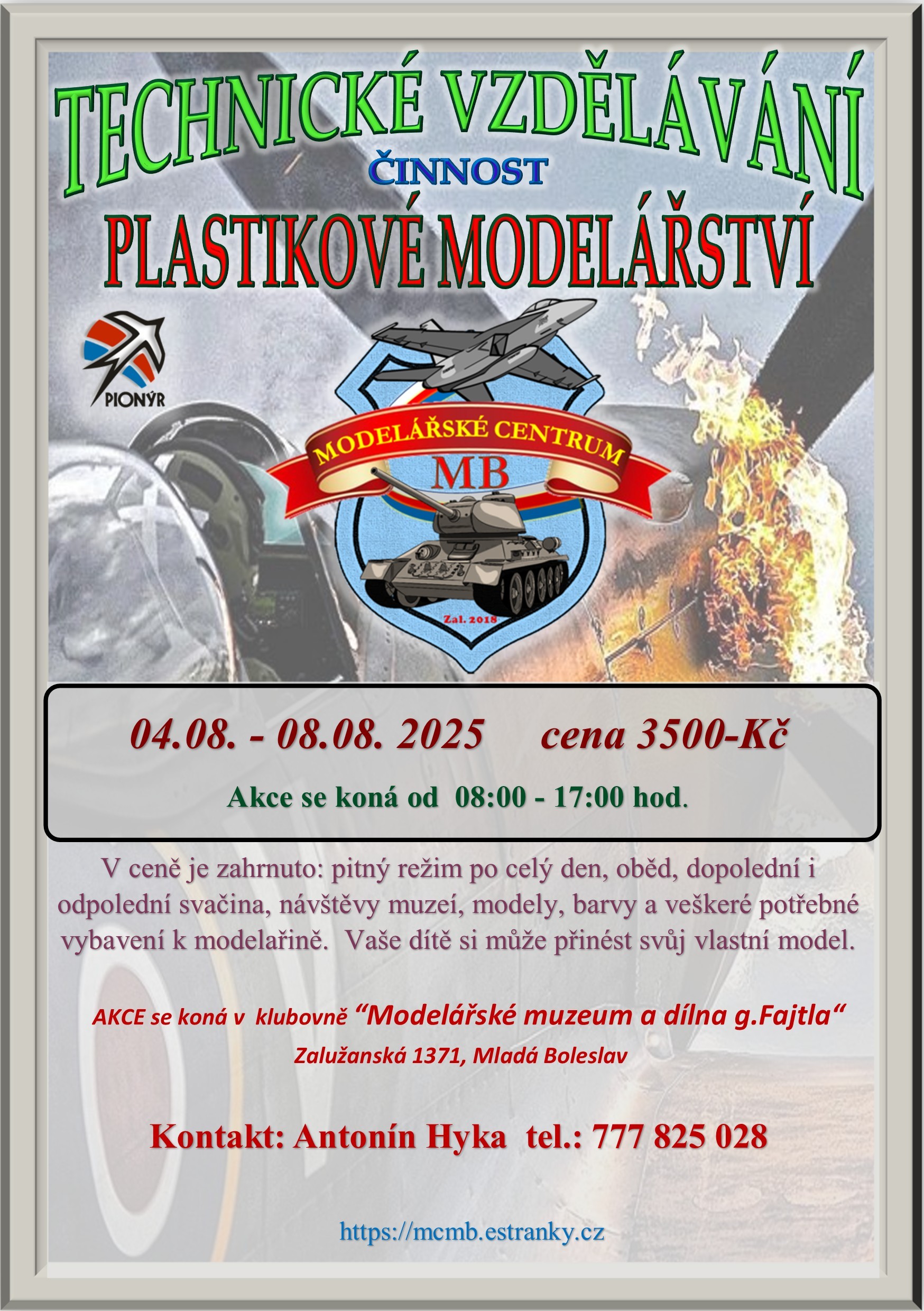 TECHNICKÉ VZDĚLÁVÁNÍ
ČINNOST
PLASTIKOVÉ MODELÁŘSTVÍ

PIONÝR

MODELÁŘSKÉ CENTRUM
MB
Zal. 2018

04.08. - 08.08. 2025 cena 3500-Kč

Akce se koná od 08:00 - 17:00 hod.

V ceně je zahrnuto: pitný režim po celý den, oběd, dopolední i odpolední svačina, návštěvy muzeí, modely, barvy a veškeré potřebné vybavení k modelařině. Vaše dítě si může přinést svůj vlastní model.

AKCE se koná v klubovně “Modelářské muzeum a dílna g.Fajtla“
Zalužanská 1371, Mladá Boleslav

Kontakt: Antonín Hyka tel.: 777 825 028

https://mcmb.estranky.cz